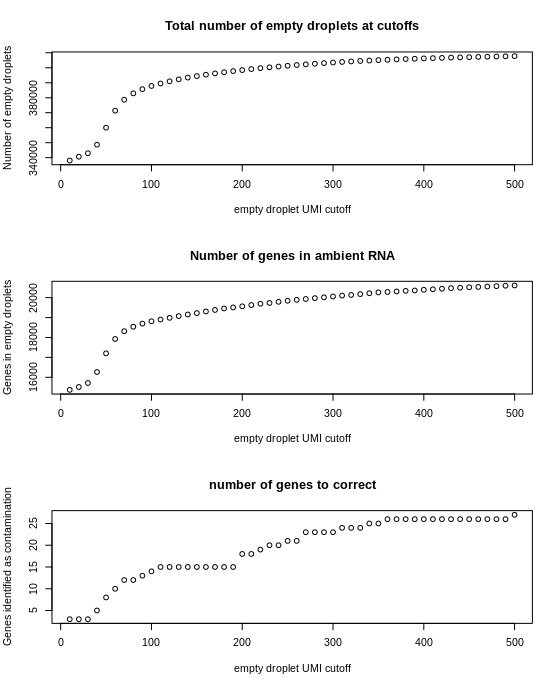 Total number of empty droplets at cutoffs

Number of empty droplets

340000
380000

0 100 200 300 400 500

empty droplet UMI cutoff

Number of genes in ambient RNA

Genes in empty droplets

16000
18000
20000

0 100 200 300 400 500

empty droplet UMI cutoff

number of genes to correct

Genes identified as contamination

5
10
15
20
25

0 100 200 300 400 500

empty droplet UMI cutoff